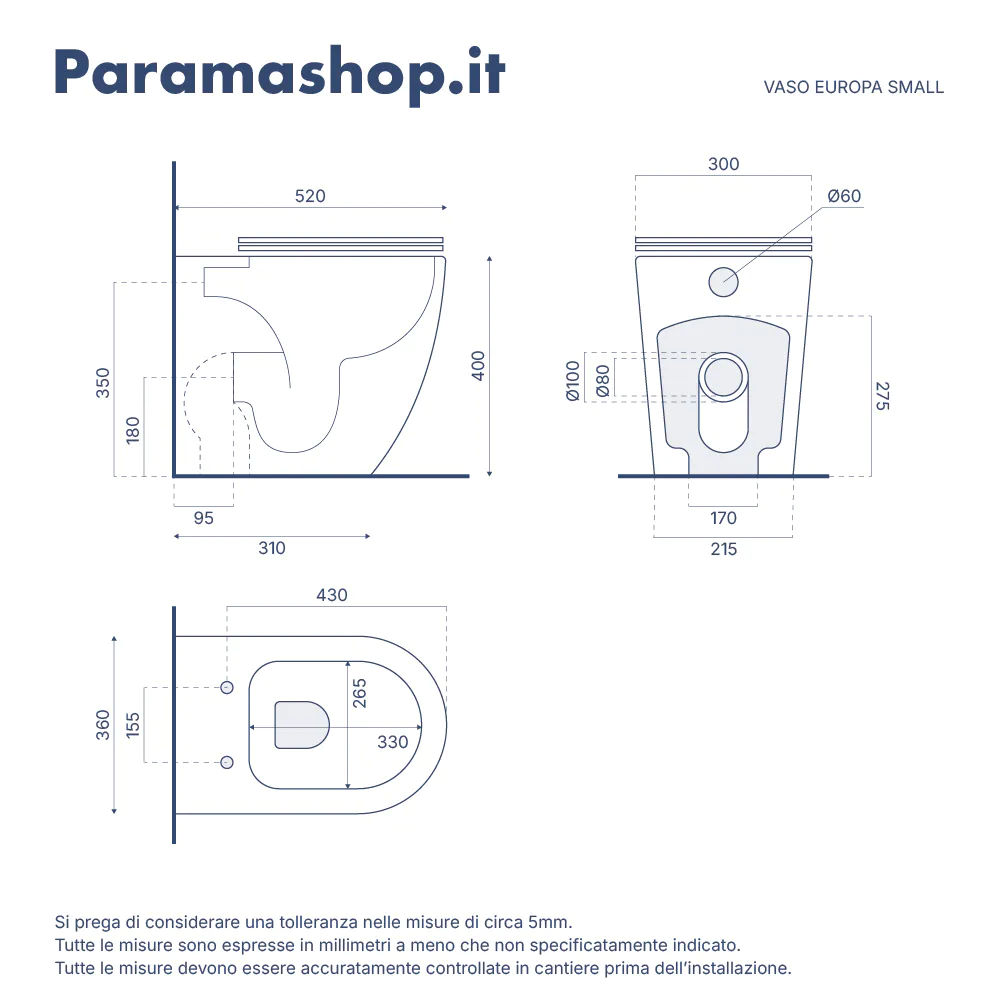 Paramashop.it

VASO EUROPA SMALL

520

350

180

400

95

310

300

Ø60

Ø100

Ø80

275

170

215

430

360

155

265

330

Si prega di considerare una tolleranza nelle misure di circa 5mm.
Tutte le misure sono espresse in millimetri a meno che non specificatamente indicato.
Tutte le misure devono essere accuratamente controllate in cantiere prima dell'installazione.